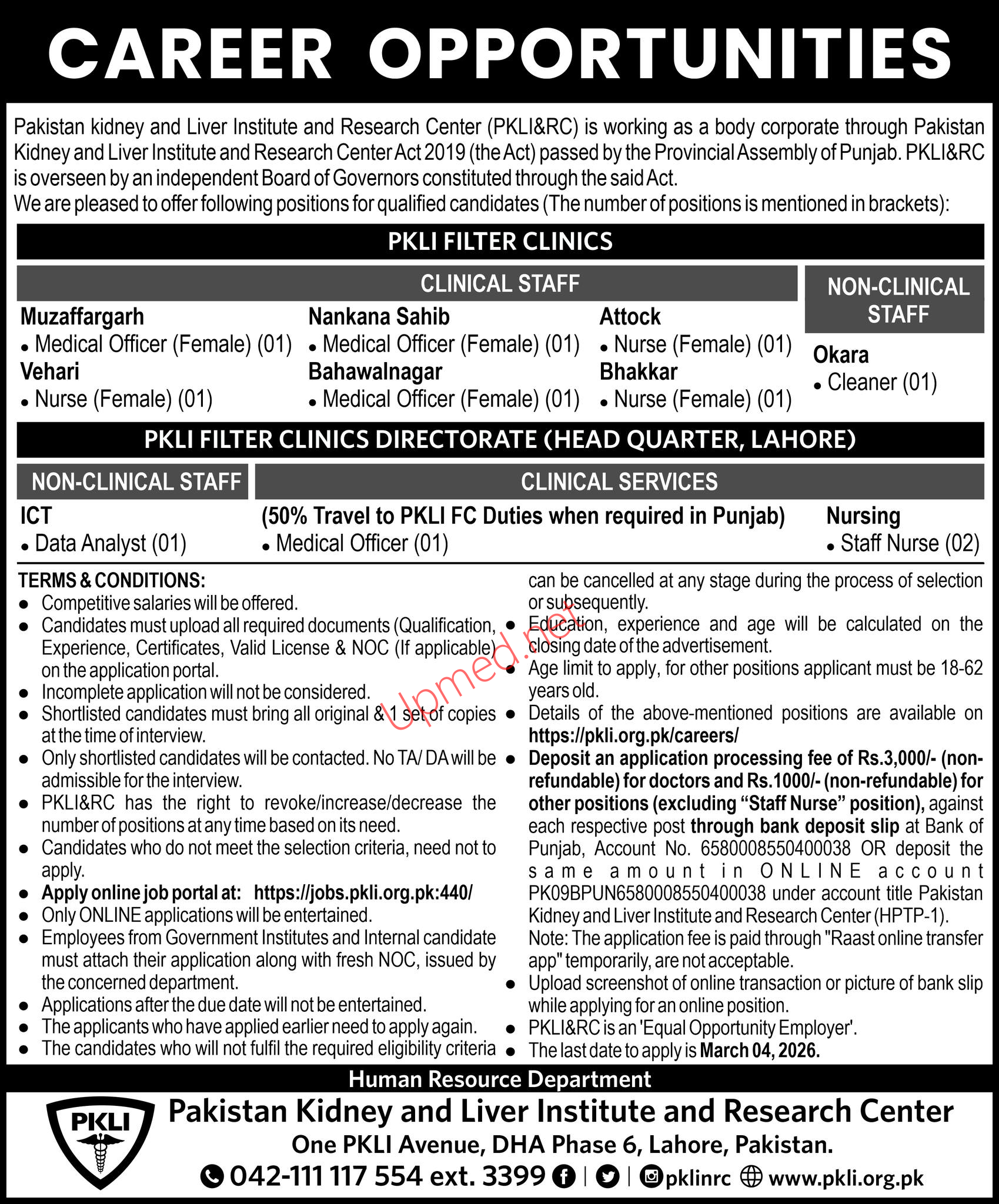 CAREER OPPORTUNITIES

Pakistan kidney and Liver Institute and Research Center (PKLI&RC) is working as a body corporate through Pakistan Kidney and Liver Institute and Research Center Act 2019 (the Act) passed by the Provincial Assembly of Punjab. PKLI&RC is overseen by an independent Board of Governors constituted through the said Act.
We are pleased to offer following positions for qualified candidates (The number of positions is mentioned in brackets):

PKLI FILTER CLINICS

CLINICAL STAFF

Muzaffargarh
• Medical Officer (Female) (01)
Vehari
• Nurse (Female) (01)

Nankana Sahib
• Medical Officer (Female) (01)
Bahawalnagar
• Medical Officer (Female) (01)

Attock
• Nurse (Female) (01)
Bhakkar
• Nurse (Female) (01)

NON-CLINICAL STAFF

Okara
• Cleaner (01)

PKLI FILTER CLINICS DIRECTORATE (HEAD QUARTER, LAHORE)

NON-CLINICAL STAFF

ICT
• Data Analyst (01)

CLINICAL SERVICES

(50% Travel to PKLI FC Duties when required in Punjab)
• Medical Officer (01)

Nursing
• Staff Nurse (02)

TERMS & CONDITIONS:
• Competitive salaries will be offered.
• Candidates must upload all required documents (Qualification, Experience, Certificates, Valid License & NOC (If applicable) on the application portal.
• Incomplete application will not be considered.
• Shortlisted candidates must bring all original & 1 set of copies at the time of interview.
• Only shortlisted candidates will be contacted. No TA/ DA will be admissible for the interview.
• PKLI&RC has the right to revoke/increase/decrease the number of positions at any time based on its need.
• Candidates who do not meet the selection criteria, need not to apply.
• Apply online job portal at: https://jobs.pkli.org.pk:440/
• Only ONLINE applications will be entertained.
• Employees from Government Institutes and Internal candidate must attach their application along with fresh NOC, issued by the concerned department.
• Applications after the due date will not be entertained.
• The applicants who have applied earlier need to apply again.
• The candidates who will not fulfil the required eligibility criteria can be cancelled at any stage during the process of selection or subsequently.
• Education, experience and age will be calculated on the closing date of the advertisement.
• Age limit to apply, for other positions applicant must be 18-62 years old.
• Details of the above-mentioned positions are available on https://pkli.org.pk/careers/
• Deposit an application processing fee of Rs.3,000/- (non-refundable) for doctors and Rs.1000/- (non-refundable) for other positions (excluding "Staff Nurse" position), against each respective post through bank deposit slip at Bank of Punjab, Account No. 6580008550400038 OR deposit the same amount in ONLINE account PK09BPUN6580008550400038 under account title Pakistan Kidney and Liver Institute and Research Center (HPTP-1).
Note: The application fee is paid through "Raast online transfer app" temporarily, are not acceptable.
• Upload screenshot of online transaction or picture of bank slip while applying for an online position.
• PKLI&RC is an 'Equal Opportunity Employer'.
• The last date to apply is March 04, 2026.

Human Resource Department

PKLI

Pakistan Kidney and Liver Institute and Research Center
One PKLI Avenue, DHA Phase 6, Lahore, Pakistan.
042-111 117 554 ext. 3399 | | pklinrc www.pkli.org.pk

Upmed.net